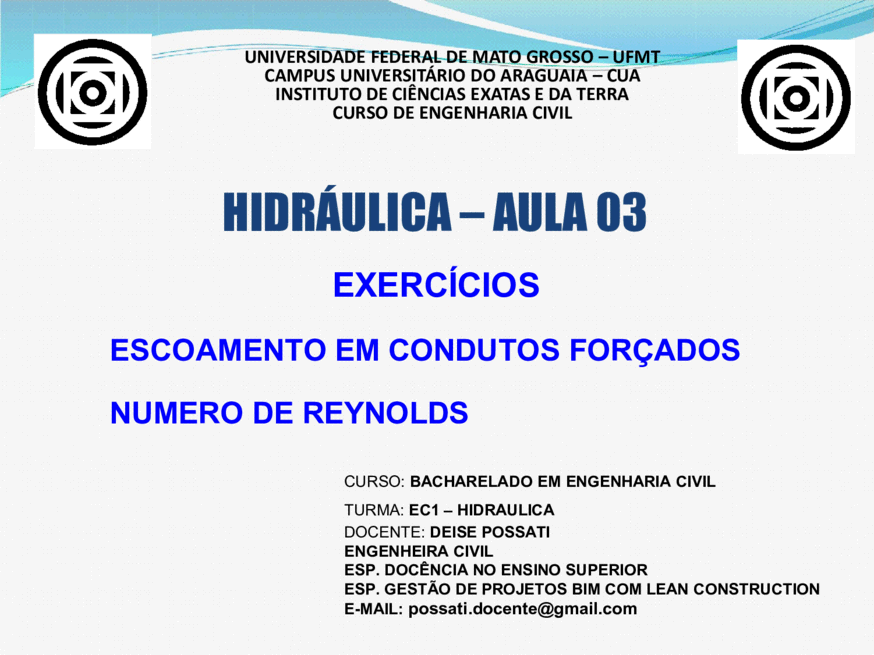 UNIVERSIDADE FEDERAL DE MATO GROSSO – UFMT
CAMPUS UNIVERSITÁRIO DO ARAGUAIA – CUA
INSTITUTO DE CIÊNCIAS EXATAS E DA TERRA
CURSO DE ENGENHARIA CIVIL

HIDRÁULICA – AULA 03

EXERCÍCIOS

ESCOAMENTO EM CONDUTOS FORÇADOS

NUMERO DE REYNOLDS

CURSO: BACHARELADO EM ENGENHARIA CIVIL

TURMA: EC1 – HIDRAULICA
DOCENTE: DEISE POSSATI
ENGENHEIRA CIVIL
ESP. DOCÊNCIA NO ENSINO SUPERIOR
ESP. GESTÃO DE PROJETOS BIM COM LEAN CONSTRUCTION
E-MAIL: possati.docente@gmail.com